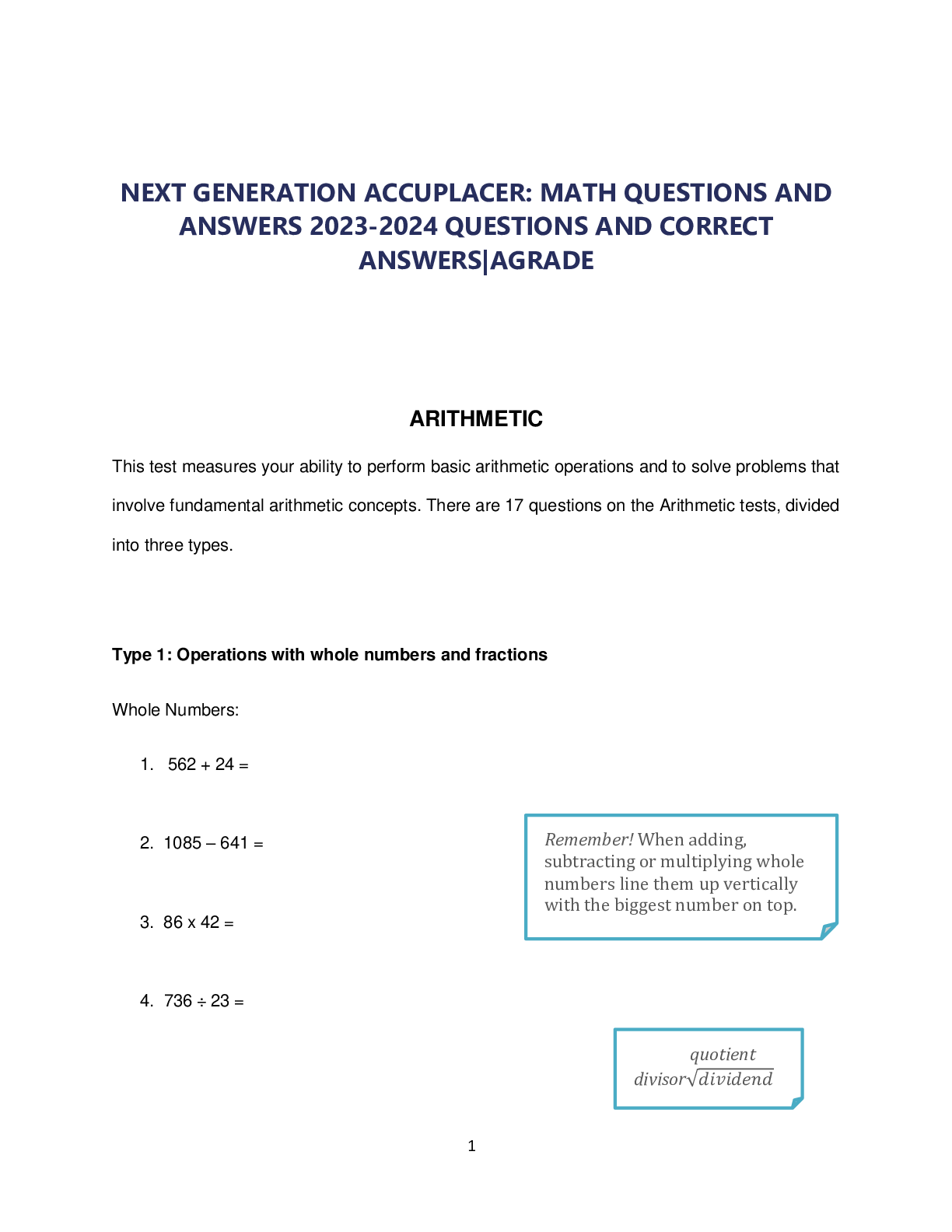 NEXT GENERATION ACCUPLACER: MATH QUESTIONS AND ANSWERS 2023-2024 QUESTIONS AND CORRECT ANSWERS|AGRADE

ARITHMETIC

This test measures your ability to perform basic arithmetic operations and to solve problems that involve fundamental arithmetic concepts. There are 17 questions on the Arithmetic tests, divided into three types.

Type 1: Operations with whole numbers and fractions

Whole Numbers:

1. 562 + 24 =

2. 1085 – 641 =

3. 86 x 42 =

4. 736 ÷ 23 =

Remember! When adding, subtracting or multiplying whole numbers line them up vertically with the biggest number on top.

$\begin{array}{r} quotient \\ divisor\sqrt{dividend} \end{array}$

1